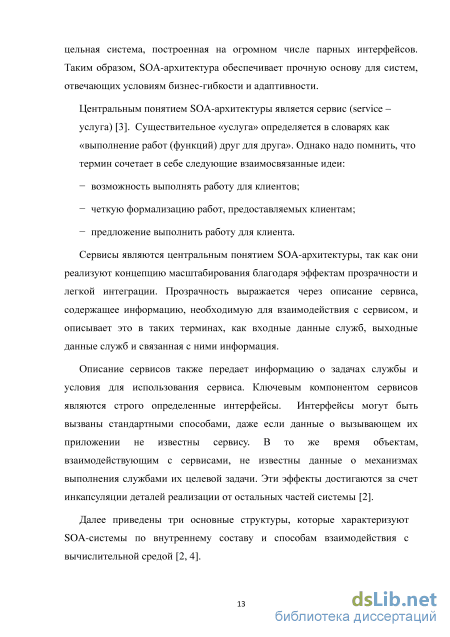 цельная система, построенная на огромном числе парных интерфейсов. Таким образом, SOA-архитектура обеспечивает прочную основу для систем, отвечающих условиям бизнес-гибкости и адаптивности.

Центральным понятием SOA-архитектуры является сервис (service – услуга) [3]. Существительное «услуга» определяется в словарях как «выполнение работ (функций) друг для друга». Однако надо помнить, что термин сочетает в себе следующие взаимосвязанные идеи:

− возможность выполнять работу для клиентов;

− четкую формализацию работ, предоставляемых клиентам;

− предложение выполнить работу для клиента.

Сервисы являются центральным понятием SOA-архитектуры, так как они реализуют концепцию масштабирования благодаря эффектам прозрачности и легкой интеграции. Прозрачность выражается через описание сервиса, содержащее информацию, необходимую для взаимодействия с сервисом, и описывает это в таких терминах, как входные данные служб, выходные данные служб и связанная с ними информация.

Описание сервисов также передает информацию о задачах службы и условия для использования сервиса. Ключевым компонентом сервисов являются строго определенные интерфейсы. Интерфейсы могут быть вызваны стандартными способами, даже если данные о вызывающем их приложении не известны сервису. В то же время объектам, взаимодействующим с сервисами, не известны данные о механизмах выполнения службами их целевой задачи. Эти эффекты достигаются за счет инкапсуляции деталей реализации от остальных частей системы [2].

Далее приведены три основные структуры, которые характеризуют SOA-системы по внутреннему составу и способам взаимодействия с вычислительной средой [2, 4].

13

dsLib.net
библиотека диссертаций